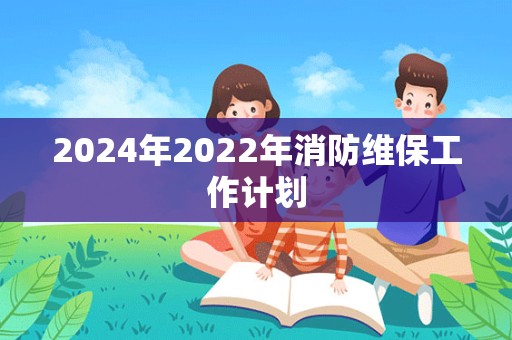 2024年2022年消防维保工作计划